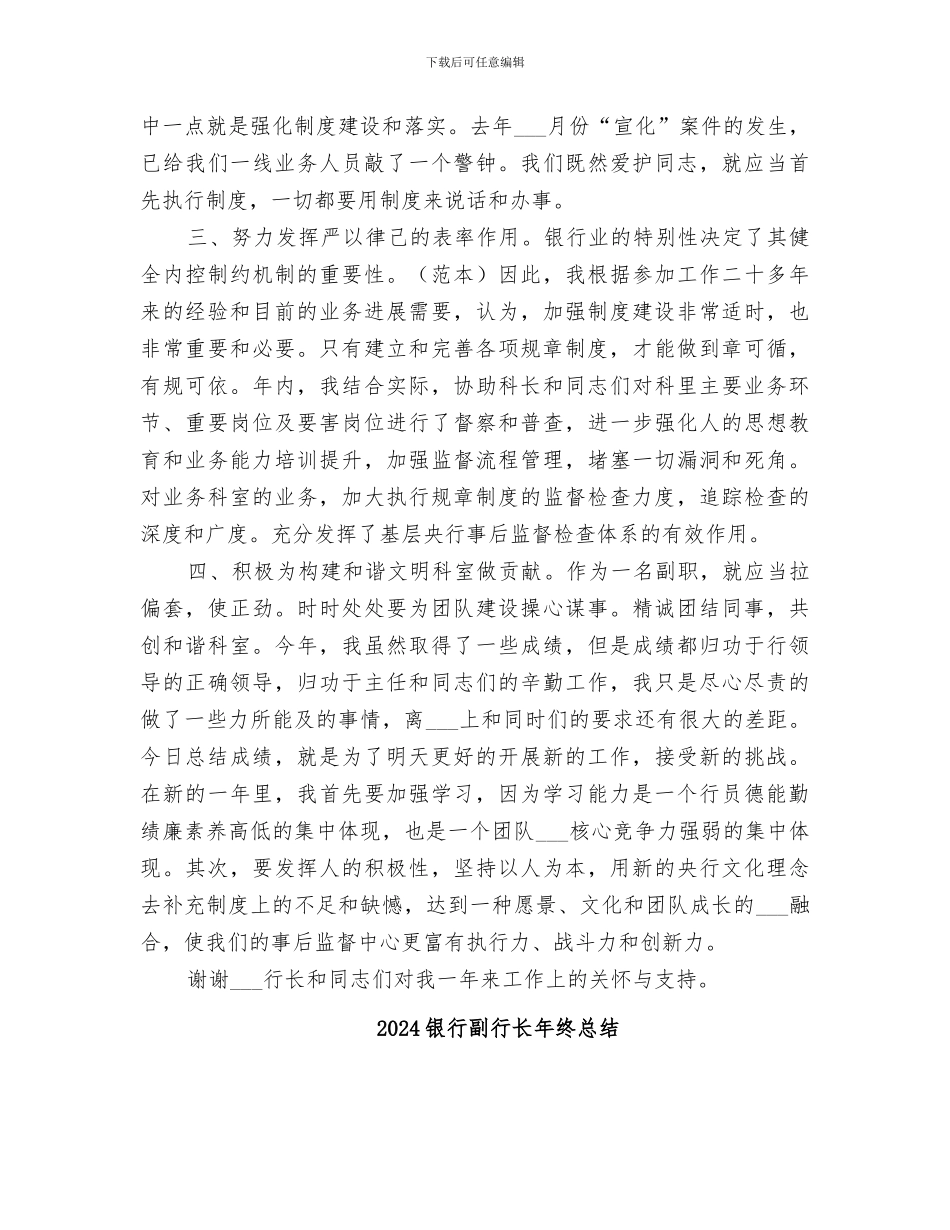 下载后可任意编辑

中一点就是强化制度建设和落实。去年___月份“宣化”案件的发生，已给我们一线业务人员敲了一个警钟。我们既然爱护同志，就应当首先执行制度，一切都要用制度来说话和办事。

三、努力发挥严以律己的表率作用。银行业的特别性决定了其健全内控制约机制的重要性。（范本）因此，我根据参加工作二十多年来的经验和目前的业务进展需要，认为，加强制度建设非常适时，也非常重要和必要。只有建立和完善各项规章制度，才能做到章可循，有规可依。年内，我结合实际，协助科长和同志们对科里主要业务环节、重要岗位及要害岗位进行了督察和普查，进一步强化人的思想教育和业务能力培训提升，加强监督流程管理，堵塞一切漏洞和死角。对业务科室的业务，加大执行规章制度的监督检查力度，追踪检查的深度和广度。充分发挥了基层央行事后监督检查体系的有效作用。

四、积极为构建和谐文明科室做贡献。作为一名副职，就应当拉偏套，使正劲。时时处处要为团队建设操心谋事。精诚团结同事，共创和谐科室。今年，我虽然取得了一些成绩，但是成绩都归功于行领导的正确领导，归功于主任和同志们的辛勤工作，我只是尽心尽责的做了一些力所能及的事情，离___上和同时们的要求还有很大的差距。今日总结成绩，就是为了明天更好的开展新的工作，接受新的挑战。在新的一年里，我首先要加强学习，因为学习能力是一个行员德能勤绩廉素养高低的集中体现，也是一个团队___核心竞争力强弱的集中体现。其次，要发挥人的积极性，坚持以人为本，用新的央行文化理念去补充制度上的不足和缺憾，达到一种愿景、文化和团队成长的___融合，使我们的事后监督中心更富有执行力、战斗力和创新力。

谢谢___行长和同志们对我一年来工作上的关怀与支持。

2024银行副行长年终总结